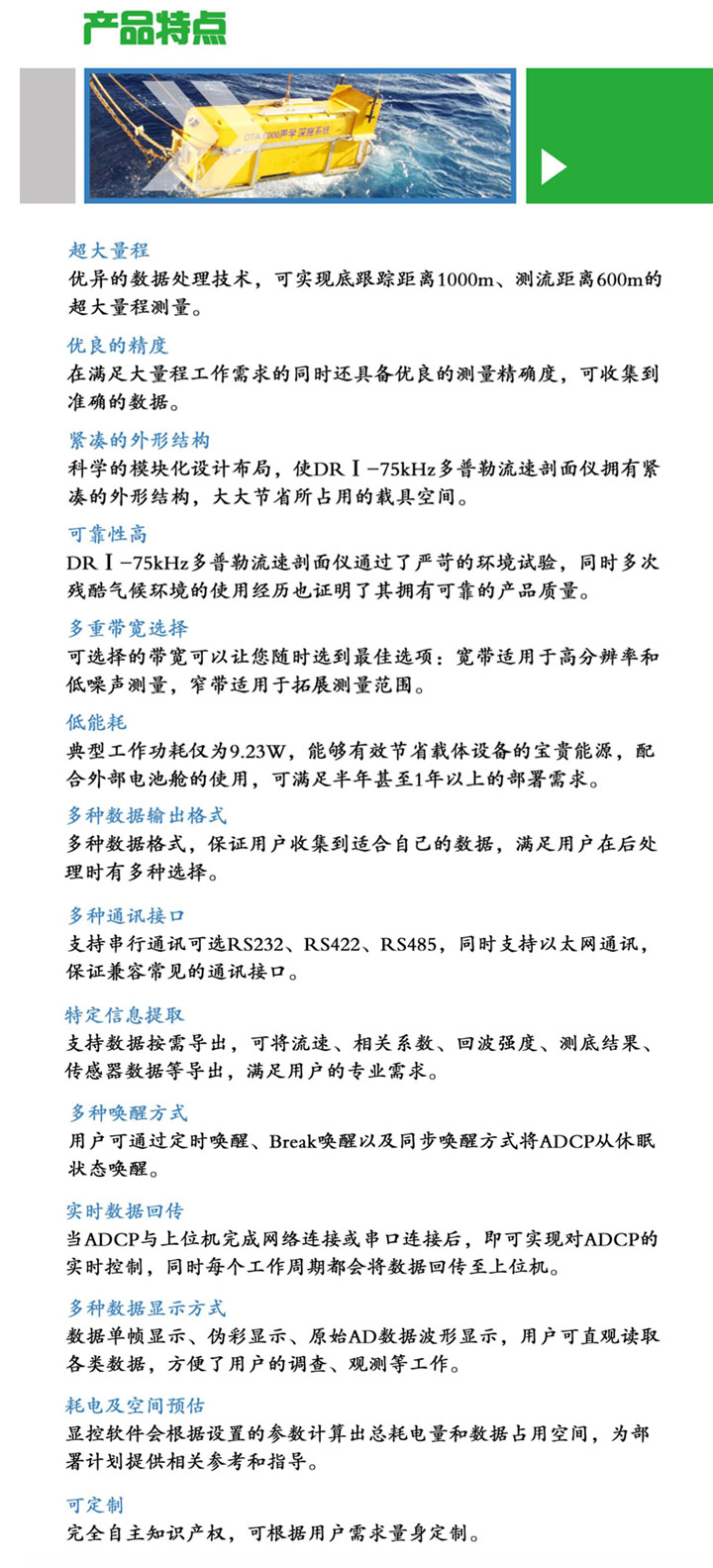 产品特点

DTA-6000声学深拖系统

超大量程
优异的数据处理技术，可实现底跟踪距离1000m、测流距离600m的超大量程测量。

优良的精度
在满足大量程工作需求的同时还具备优良的测量精确度，可收集到准确的数据。

紧凑的外形结构
科学的模块化设计布局，使DRⅠ-75kHz多普勒流速剖面仪拥有紧凑的外形结构，大大节省所占用的载具空间。

可靠性高
DRⅠ-75kHz多普勒流速剖面仪通过了严苛的环境试验，同时多次残酷气候环境的使用经历也证明了其拥有可靠的产品质量。

多重带宽选择
可选择的带宽可以让您随时选到最佳选项：宽带适用于高分辨率和低噪声测量，窄带适用于拓展测量范围。

低能耗
典型工作功耗仅为9.23W，能够有效节省载体设备的宝贵能源，配合外部电池舱的使用，可满足半年甚至1年以上的部署需求。

多种数据输出格式
多种数据格式，保证用户收集到适合自己的数据，满足用户在后处理时有多种选择。

多种通讯接口
支持串行通讯可选RS232、RS422、RS485，同时支持以太网通讯，保证兼容常见的通讯接口。

特定信息提取
支持数据按需导出，可将流速、相关系数、回波强度、测底结果、传感器数据等导出，满足用户的专业需求。

多种唤醒方式
用户可通过定时唤醒、Break唤醒以及同步唤醒方式将ADCP从休眠状态唤醒。

实时数据回传
当ADCP与上位机完成网络连接或串口连接后，即可实现对ADCP的实时控制，同时每个工作周期都会将数据回传至上位机。

多种数据显示方式
数据单帧显示、伪彩显示、原始AD数据波形显示，用户可直观读取各类数据，方便了用户的调查、观测等工作。

耗电及空间预估
显控软件会根据设置的参数计算出总耗电量和数据占用空间，为部署计划提供相关参考和指导。

可定制
完全自主知识产权，可根据用户需求量身定制。